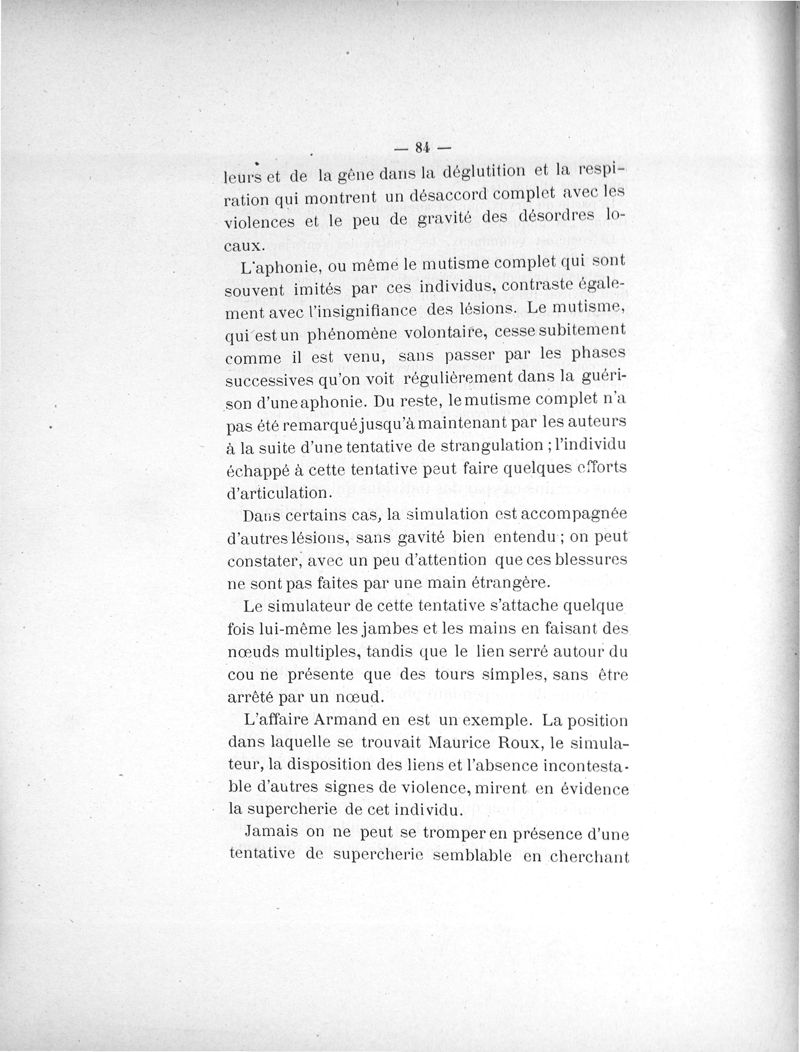 — 84 —

leurs et de la gêne dans la déglutition et la respiration qui montrent un désaccord complet avec les violences et le peu de gravité des désordres locaux.

L'aphonie, ou même le mutisme complet qui sont souvent imités par ces individus, contraste également avec l'insignifiance des lésions. Le mutisme, qui est un phénomène volontaire, cesse subitement comme il est venu, sans passer par les phases successives qu'on voit régulièrement dans la guérison d'une aphonie. Du reste, le mutisme complet n'a pas été remarqué jusqu'à maintenant par les auteurs à la suite d'une tentative de strangulation ; l'individu échappé à cette tentative peut faire quelques efforts d'articulation.

Dans certains cas, la simulation est accompagnée d'autres lésions, sans gavité bien entendu ; on peut constater, avec un peu d'attention que ces blessures ne sont pas faites par une main étrangère.

Le simulateur de cette tentative s'attache quelque fois lui-même les jambes et les mains en faisant des nœuds multiples, tandis que le lien serré autour du cou ne présente que des tours simples, sans être arrêté par un nœud.

L'affaire Armand en est un exemple. La position dans laquelle se trouvait Maurice Roux, le simulateur, la disposition des liens et l'absence incontestable d'autres signes de violence, mirent en évidence la supercherie de cet individu.

Jamais on ne peut se tromper en présence d'une tentative de supercherie semblable en cherchant